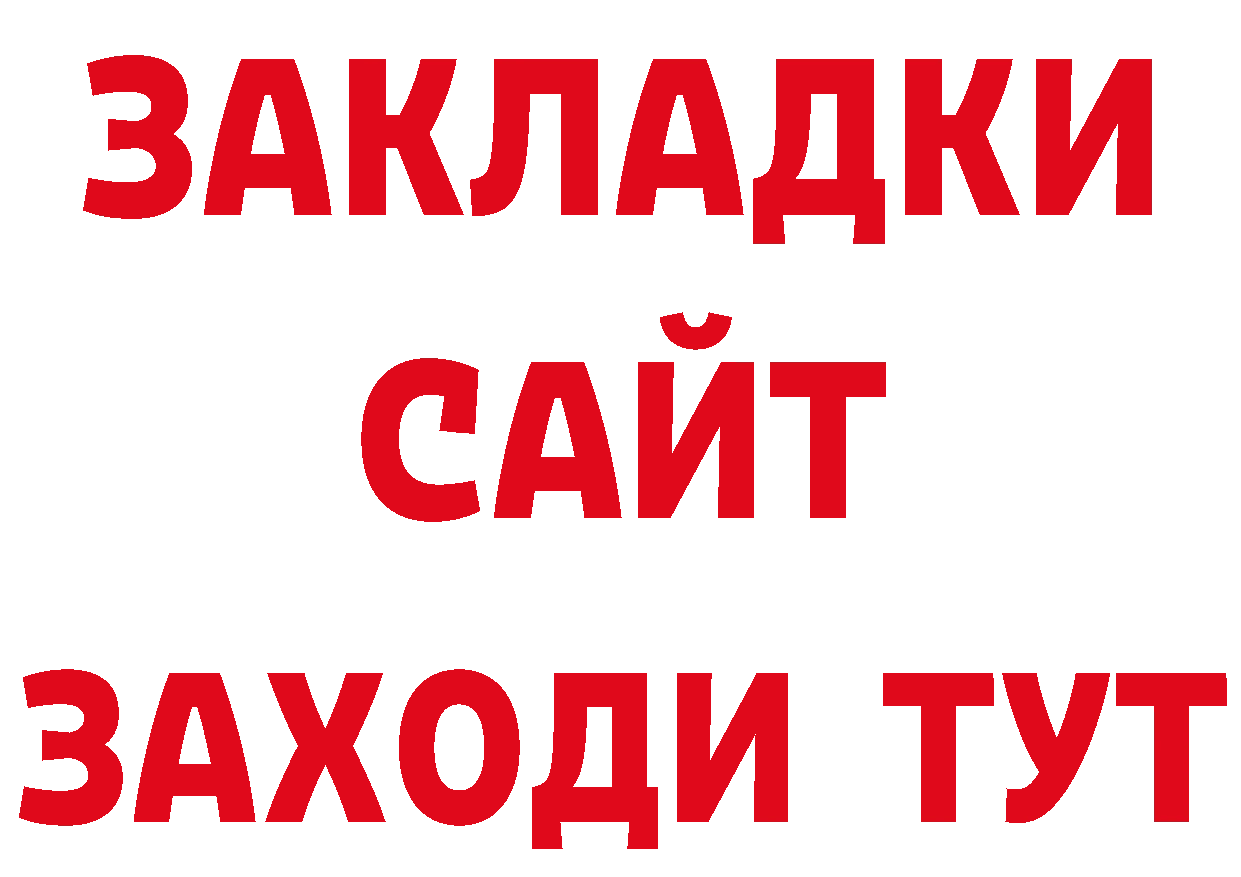 ЗАКЛАДКИ
САЙТ
ЗАХОДИ ТУТ